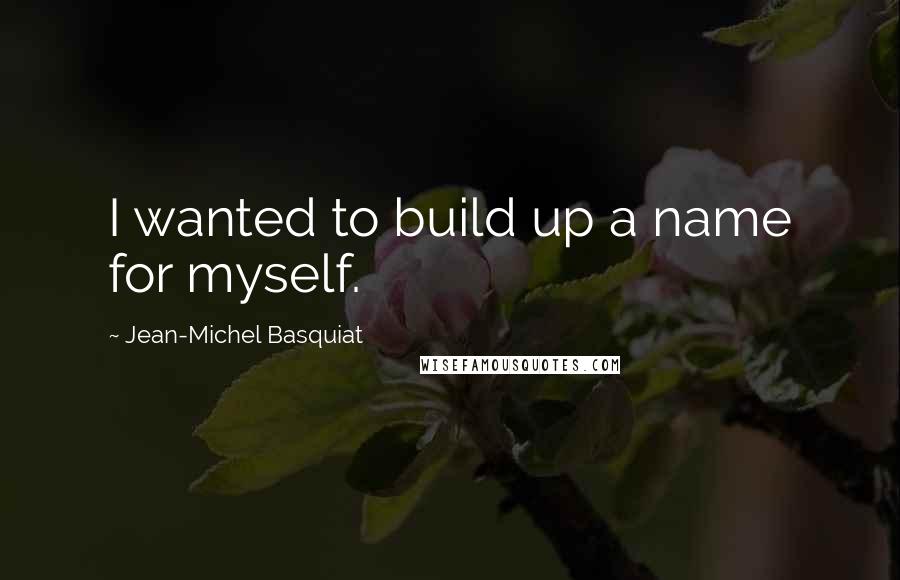 I wanted to build up a name for myself.

~ Jean-Michel Basquiat

WISEFAMOUSQUOTES.COM